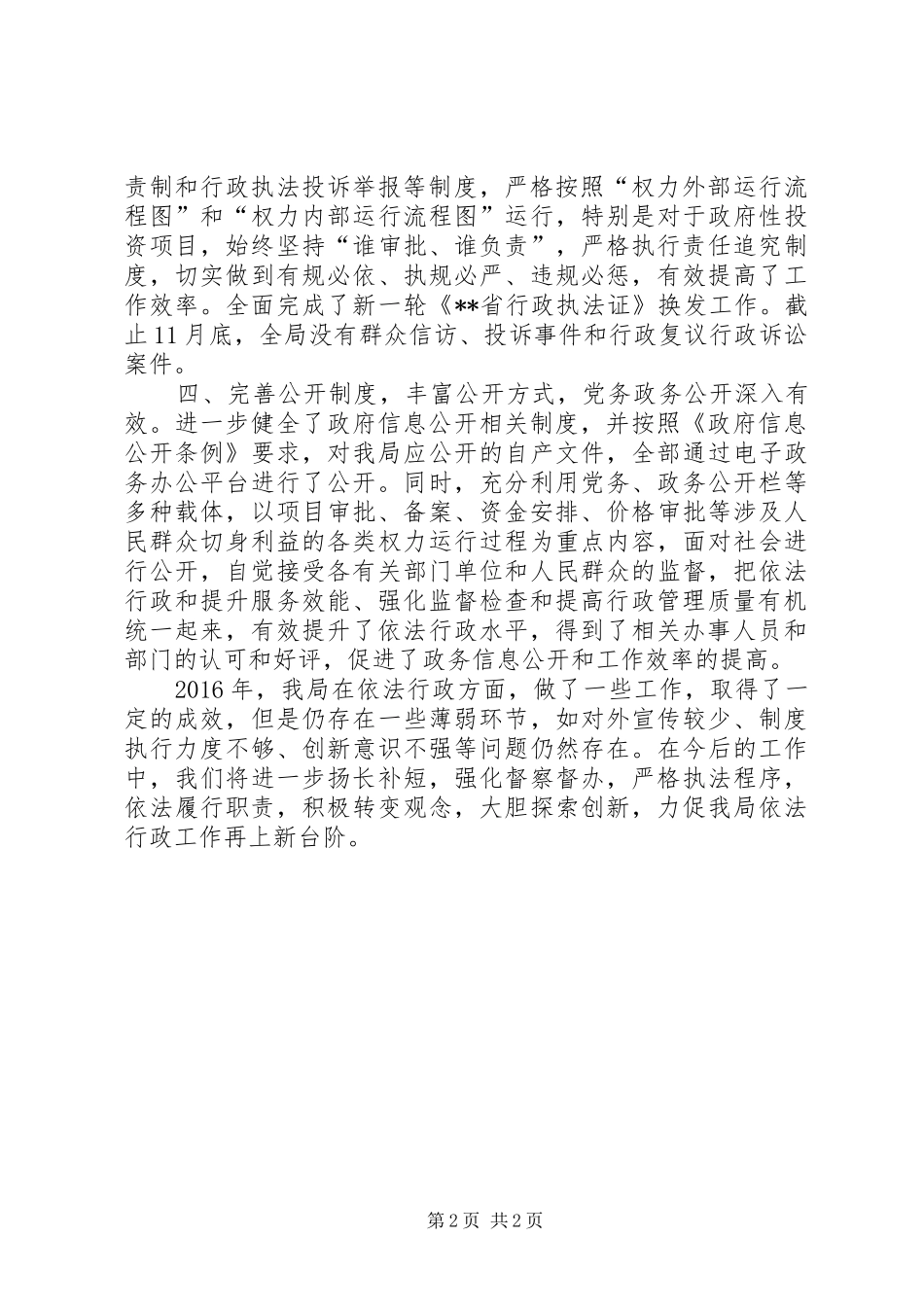 责制和行政执法投诉举报等制度，严格按照“权力外部运行流程图”和“权力内部运行流程图”运行，特别是对于政府性投资项目，始终坚持“谁审批、谁负责”，严格执行责任追究制度，切实做到有规必依、执规必严、违规必惩，有效提高了工作效率。全面完成了新一轮《**省行政执法证》换发工作。截止11月底，全局没有群众信访、投诉事件和行政复议行政诉讼案件。

四、完善公开制度，丰富公开方式，党务政务公开深入有效。进一步健全了政府信息公开相关制度，并按照《政府信息公开条例》要求，对我局应公开的自产文件，全部通过电子政务办公平台进行了公开。同时，充分利用党务、政务公开栏等多种载体，以项目审批、备案、资金安排、价格审批等涉及人民群众切身利益的各类权力运行过程为重点内容，面对社会进行公开，自觉接受各有关部门单位和人民群众的监督，把依法行政和提升服务效能、强化监督检查和提高行政管理质量有机统一起来，有效提升了依法行政水平，得到了相关办事人员和部门的认可和好评，促进了政务信息公开和工作效率的提高。

2016年，我局在依法行政方面，做了一些工作，取得了一定的成效，但是仍存在一些薄弱环节，如对外宣传较少、制度执行力度不够、创新意识不强等问题仍然存在。在今后的工作中，我们将进一步扬长补短，强化督察督办，严格执法程序，依法履行职责，积极转变观念，大胆探索创新，力促我局依法行政工作再上新台阶。

第2页 共2页